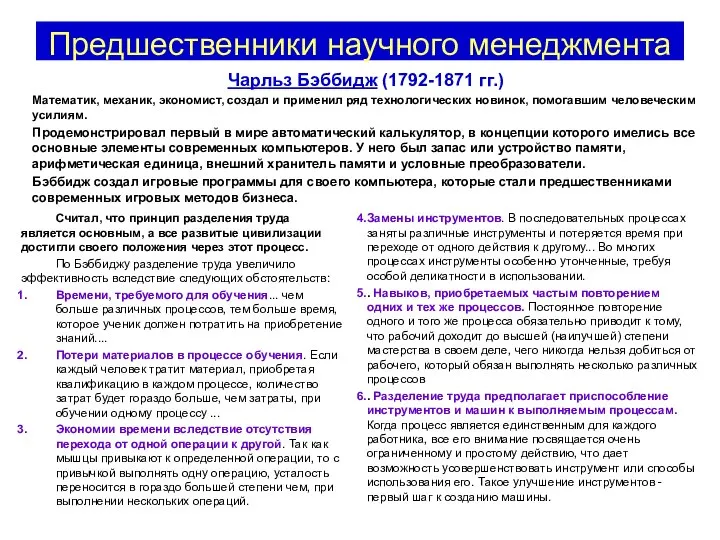 Предшественники научного менеджмента

Чарльз Бэббидж (1792-1871 гг.)

Математик, механик, экономист, создал и применил ряд технологических новинок, помогавшим человеческим усилиям.

Продемонстрировал первый в мире автоматический калькулятор, в концепции которого имелись все основные элементы современных компьютеров. У него был запас или устройство памяти, арифметическая единица, внешний хранитель памяти и условные преобразователи.

Бэббидж создал игровые программы для своего компьютера, которые стали предшественниками современных игровых методов бизнеса.

Считал, что принцип разделения труда является основным, а все развитые цивилизации достигли своего положения через этот процесс.

По Бэббиджу разделение труда увеличило эффективность вследствие следующих обстоятельств:

1. Времени, требуемого для обучения... чем больше различных процессов, тем больше время, которое ученик должен потратить на приобретение знаний....

2. Потери материалов в процессе обучения. Если каждый человек тратит материал, приобретая квалификацию в каждом процессе, количество затрат будет гораздо больше, чем затраты, при обучении одному процессу ...

3. Экономии времени вследствие отсутствия перехода от одной операции к другой. Так как мышцы привыкают к определенной операции, то с привычкой выполнять одну операцию, усталость переносится в гораздо большей степени чем, при выполнении нескольких операций.

4.Замены инструментов. В последовательных процессах заняты различные инструменты и потеряется время при переходе от одного действия к другому... Во многих процессах инструменты особенно утонченные, требуя особой деликатности в использовании.

5.. Навыков, приобретаемых частым повторением одних и тех же процессов. Постоянное повторение одного и того же процесса обязательно приводит к тому, что рабочий доходит до высшей (наилучшей) степени мастерства в своем деле, чего никогда нельзя добиться от рабочего, который обязан выполнять несколько различных процессов

6.. Разделение труда предполагает приспособление инструментов и машин к выполняемым процессам. Когда процесс является единственным для каждого работника, все его внимание посвящается очень ограниченному и простому действию, что дает возможность усовершенствовать инструмент или способы использования его. Такое улучшение инструментов - первый шаг к созданию машины.